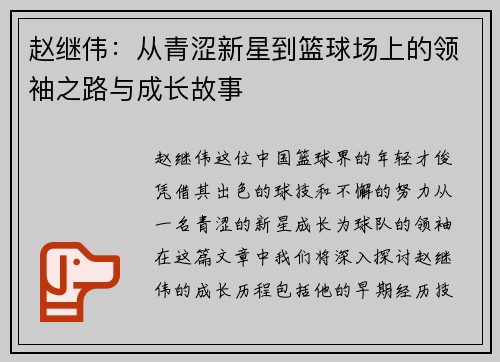 赵继伟：从青涩新星到篮球场上的领袖之路与成长故事

赵继伟这位中国篮球界的年轻才俊凭借其出色的球技和不懈的努力从一名青涩的新星成长为球队的领袖在这篇文章中我们将深入探讨赵继伟的成长历程包括他的早期经历技